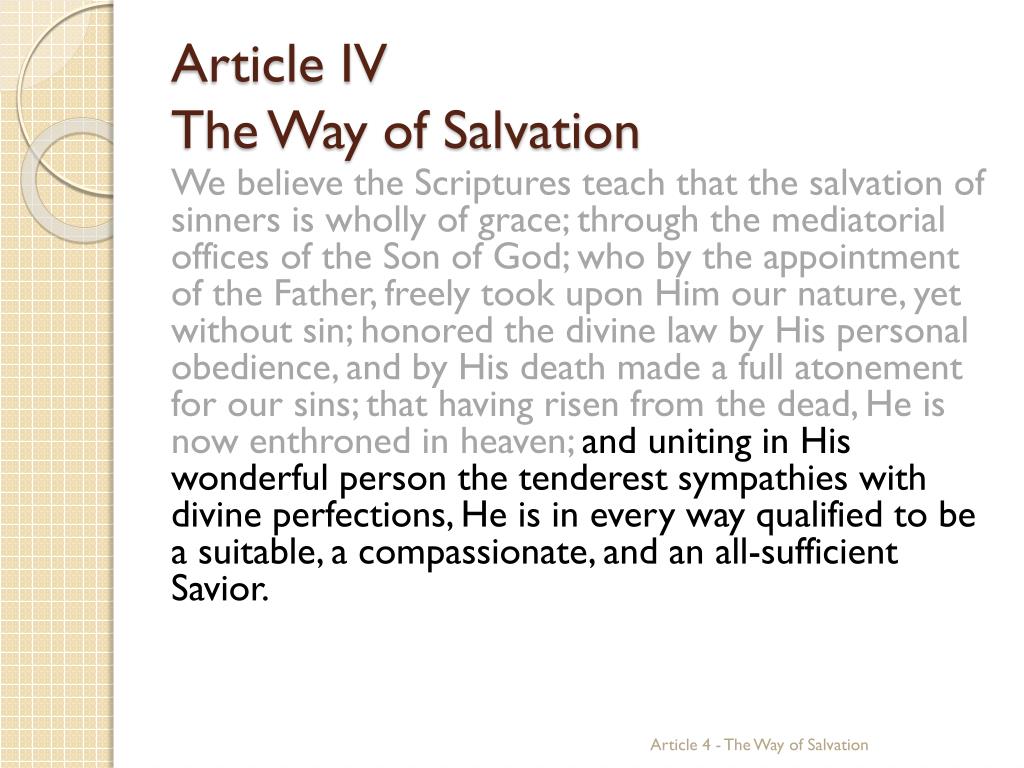 Article IV
The Way of Salvation

We believe the Scriptures teach that the salvation of sinners is wholly of grace; through the mediatorial offices of the Son of God; who by the appointment of the Father, freely took upon Him our nature, yet without sin; honored the divine law by His personal obedience, and by His death made a full atonement for our sins; that having risen from the dead, He is now enthroned in heaven; and uniting in His wonderful person the tenderest sympathies with divine perfections, He is in every way qualified to be a suitable, a compassionate, and an all-sufficient Savior.

Article 4 - The Way of Salvation